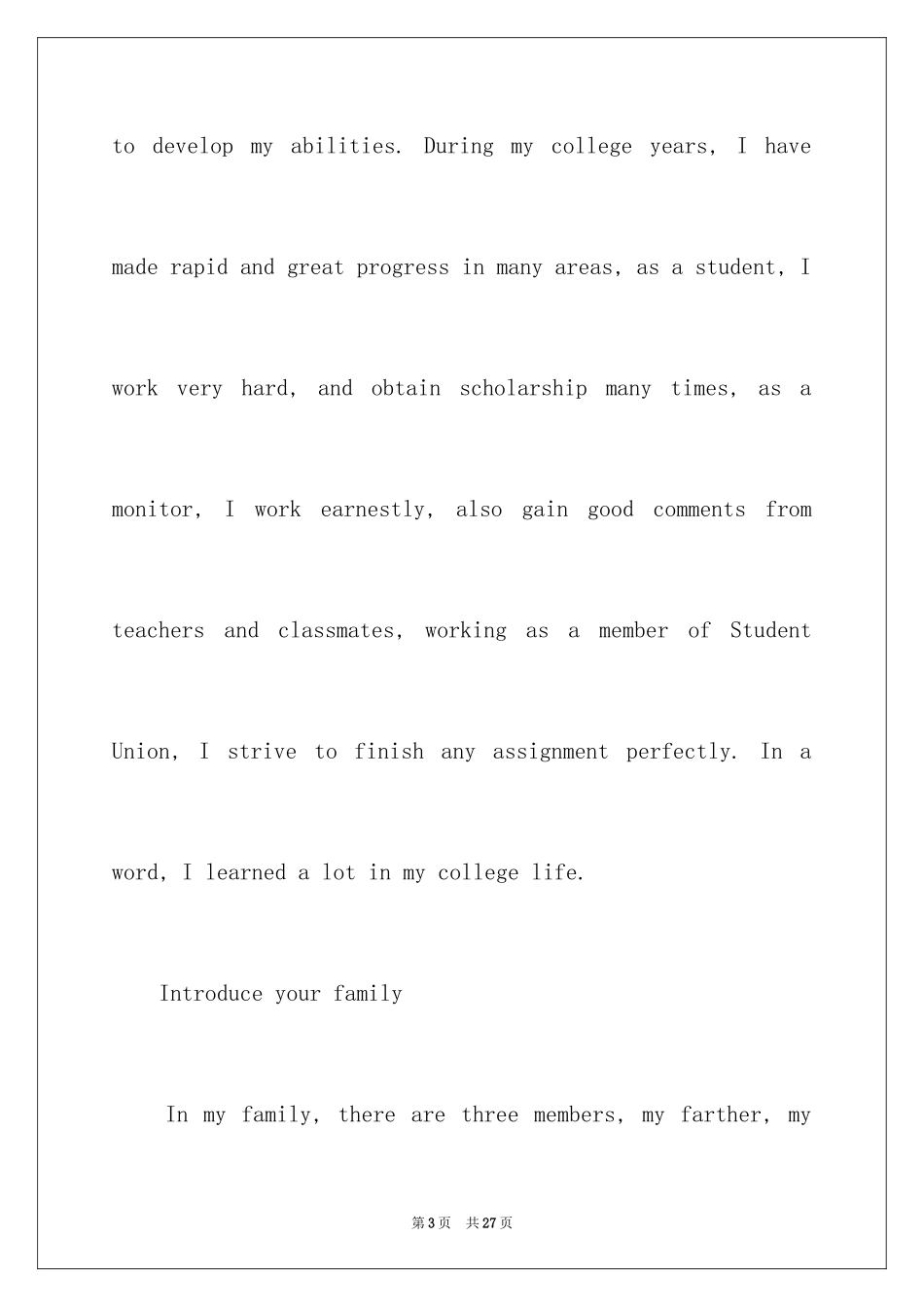 to develop my abilities. During my college years, I have made rapid and great progress in many areas, as a student, I work very hard, and obtain scholarship many times, as a monitor, I work earnestly, also gain good comments from teachers and classmates, working as a member of Student Union, I strive to finish any assignment perfectly. In a word, I learned a lot in my college life.

Introduce your family

In my family, there are three members, my farther, my

第3页 共27页